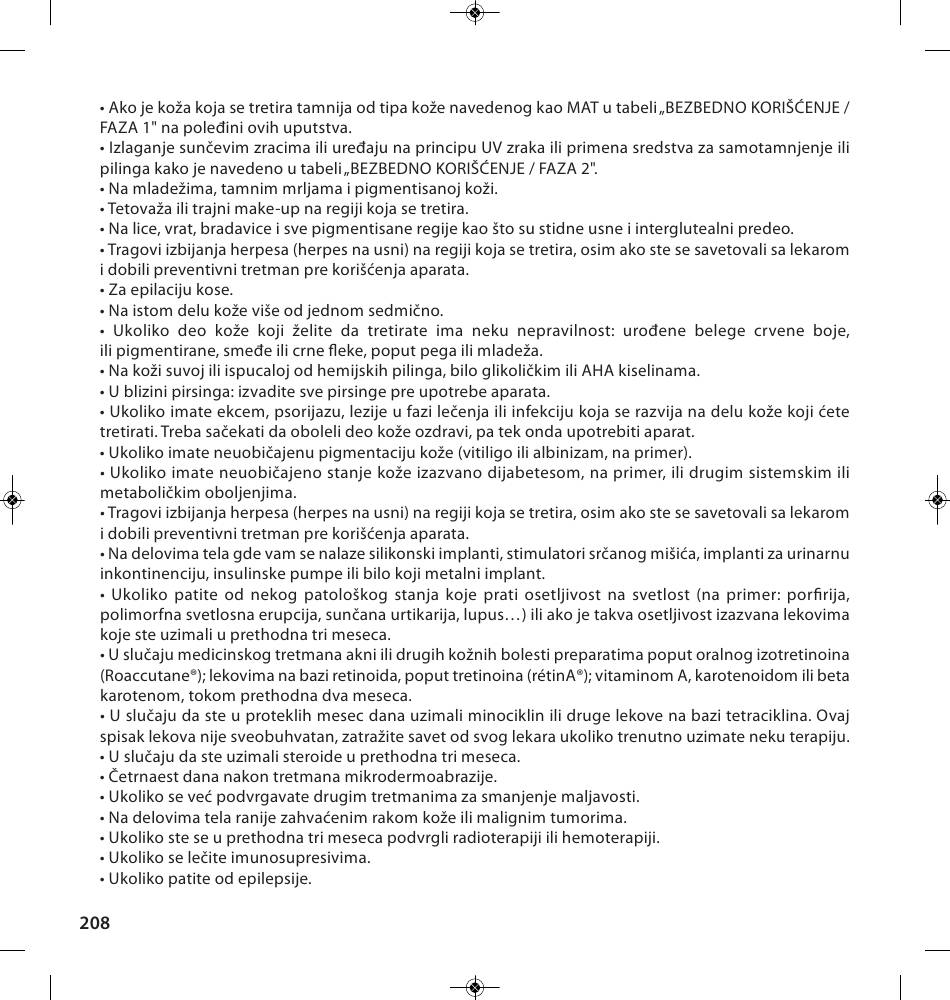 • Ako je koža koja se tretira tamnija od tipa kože navedenog kao MAT u tabeli „BEZBEDNO KORIŠĆENJE / FAZA 1" na poleđini ovih uputstva.
• Izlaganje sunčevim zracima ili uređaju na principu UV zraka ili primena sredstva za samotamnjenje ili pilinga kako je navedeno u tabeli „BEZBEDNO KORIŠĆENJE / FAZA 2".
• Na mladežima, tamnim mrljama i pigmentisanoj koži.
• Tetovaža ili trajni make-up na regiji koja se tretira.
• Na lice, vrat, bradavice i sve pigmentisane regije kao što su stidne usne i interglutealni predeo.
• Tragovi izbijanja herpesa (herpes na usni) na regiji koja se tretira, osim ako ste se savetovali sa lekarom i dobili preventivni tretman pre korišćenja aparata.
• Za epilaciju kose.
• Na istom delu kože više od jednom sedmično.
• Ukoliko deo kože koji želite da tretirate ima neku nepravilnost: urođene belege crvene boje, ili pigmentirane, smeđe ili crne fleke, poput pega ili mladeža.
• Na koži suvoj ili ispucaloj od hemijskih pilinga, bilo glikoličkim ili AHA kiselinama.
• U blizini pirsinga: izvadite sve pirsinge pre upotrebe aparata.
• Ukoliko imate ekcem, psorijazu, lezije u fazi lečenja ili infekciju koja se razvija na delu kože koji ćete tretirati. Treba sačekati da oboleli deo kože ozdravi, pa tek onda upotrebiti aparat.
• Ukoliko imate neuobičajenu pigmentaciju kože (vitiligo ili albinizam, na primer).
• Ukoliko imate neuobičajeno stanje kože izazvano dijabetesom, na primer, ili drugim sistemskim ili metaboličkim oboljenjima.
• Tragovi izbijanja herpesa (herpes na usni) na regiji koja se tretira, osim ako ste se savetovali sa lekarom i dobili preventivni tretman pre korišćenja aparata.
• Na delovima tela gde vam se nalaze silikonski implanti, stimulatori srčanog mišića, implanti za urinarnu inkontinenciju, insulinske pumpe ili bilo koji metalni implant.
• Ukoliko patite od nekog patološkog stanja koje prati osetljivost na svetlost (na primer: porfirija, polimorfna svetlosna erupcija, sunčana urtikarija, lupus…) ili ako je takva osetljivost izazvana lekovima koje ste uzimali u prethodna tri meseca.
• U slučaju medicinskog tretmana akni ili drugih kožnih bolesti preparatima poput oralnog izotretinoina (Roaccutane®); lekovima na bazi retinoida, poput tretinoina (rétinA®); vitaminom A, karotenoidom ili beta karotenom, tokom prethodna dva meseca.
• U slučaju da ste u proteklih mesec dana uzimali minociklin ili druge lekove na bazi tetraciklina. Ovaj spisak lekova nije sveobuhvatan, zatražite savet od svog lekara ukoliko trenutno uzimate neku terapiju.
• U slučaju da ste uzimali steroide u prethodna tri meseca.
• Četrnaest dana nakon tretmana mikrodermoabrazije.
• Ukoliko se već podvrgavate drugim tretmanima za smanjenje maljavosti.
• Na delovima tela ranije zahvaćenim rakom kože ili malignim tumorima.
• Ukoliko ste se u prethodna tri meseca podvrgli radioterapiji ili hemoterapiji.
• Ukoliko se lečite imunosupresivima.
• Ukoliko patite od epilepsije.

208